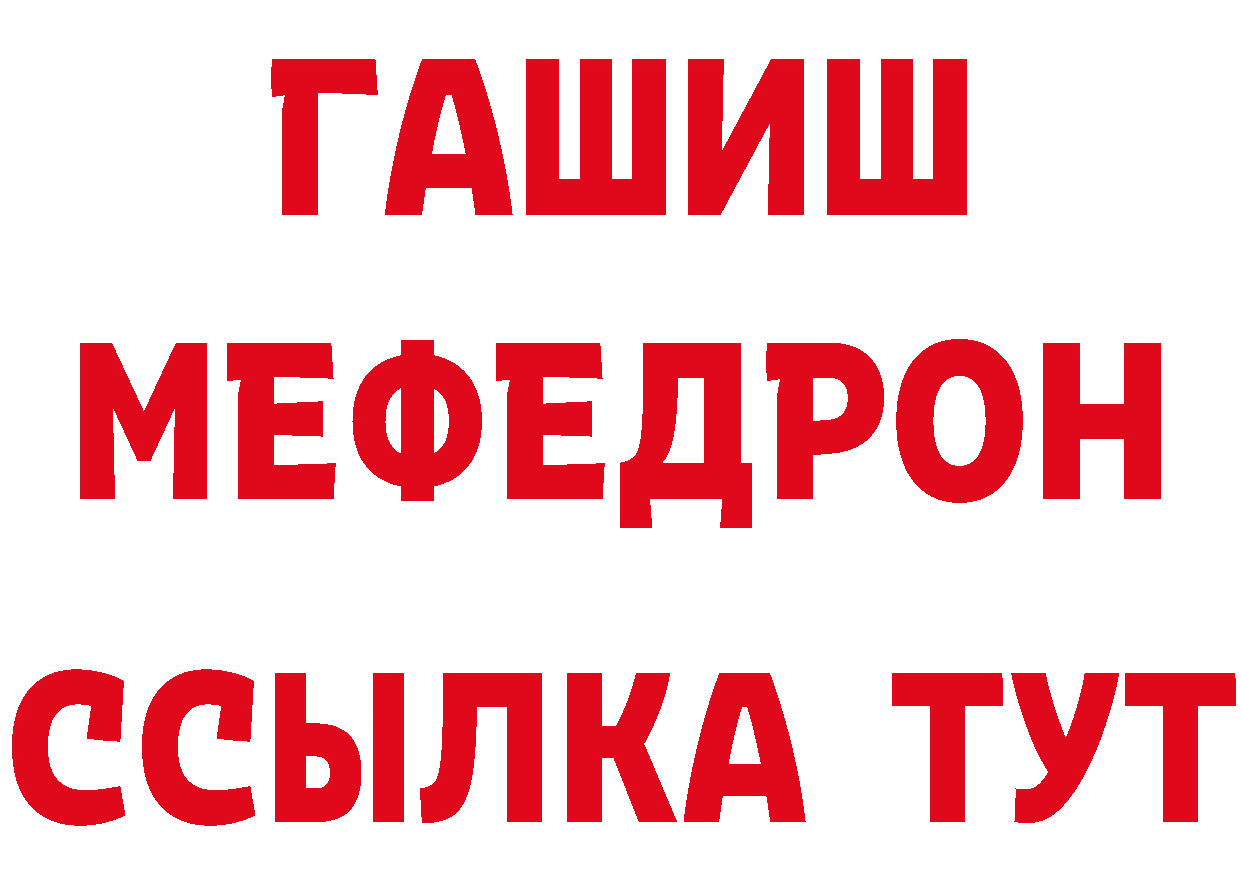 ГАШИШ
МЕФЕДРОН
ССЫЛКА ТУТ